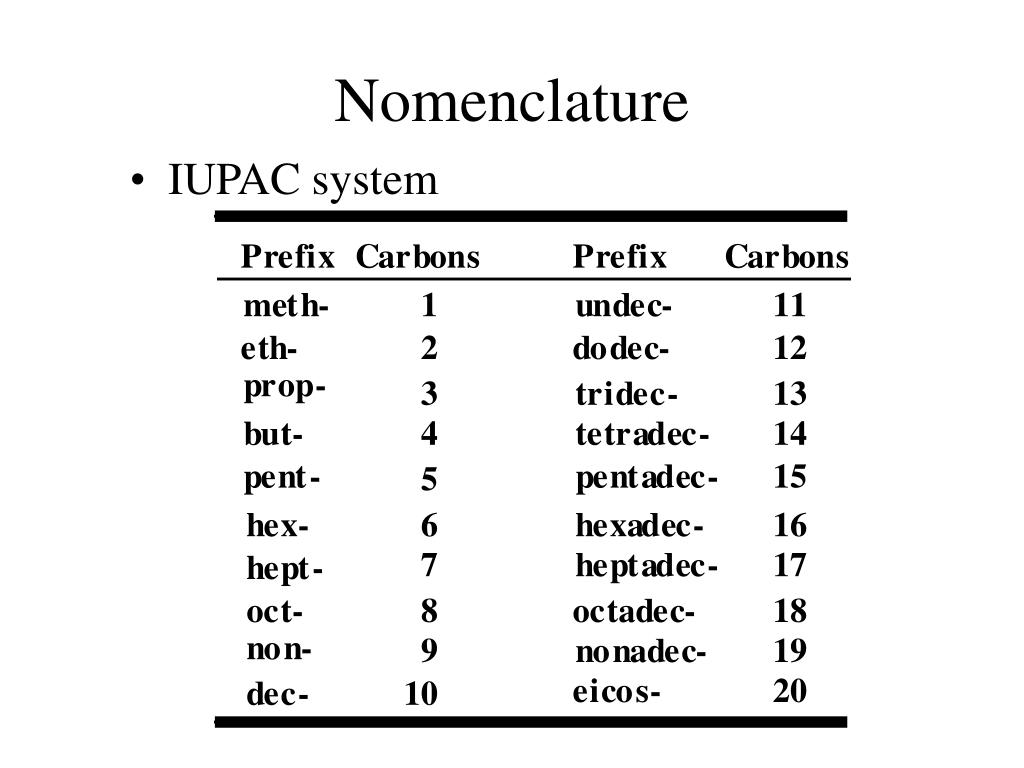 Nomenclature

• IUPAC system

| Prefix | Carbons | Prefix | Carbons |
|---|---|---|---|
| meth- | 1 | undec- | 11 |
| eth- | 2 | dodec- | 12 |
| prop- | 3 | tridec- | 13 |
| but- | 4 | tetradec- | 14 |
| pent- | 5 | pentadec- | 15 |
| hex- | 6 | hexadec- | 16 |
| hept- | 7 | heptadec- | 17 |
| oct- | 8 | octadec- | 18 |
| non- | 9 | nonadec- | 19 |
| dec- | 10 | eicos- | 20 |